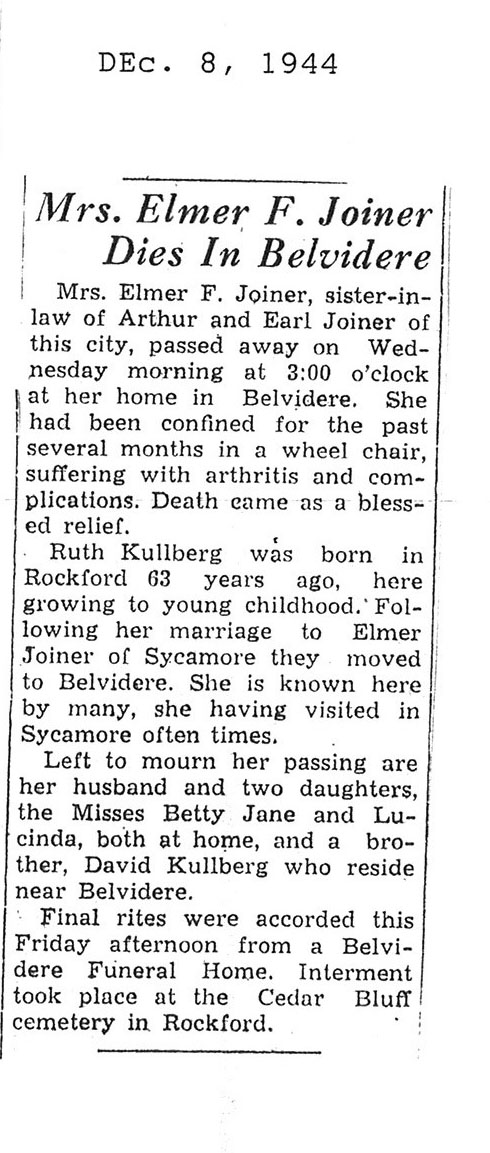 DEc. 8, 1944

Mrs. Elmer F. Joiner Dies In Belvidere

Mrs. Elmer F. Joiner, sister-in-law of Arthur and Earl Joiner of this city, passed away on Wednesday morning at 3:00 o'clock at her home in Belvidere. She had been confined for the past several months in a wheel chair, suffering with arthritis and complications. Death came as a blessed relief.

Ruth Kullberg was born in Rockford 63 years ago, here growing to young childhood. Following her marriage to Elmer Joiner of Sycamore they moved to Belvidere. She is known here by many, she having visited in Sycamore often times.

Left to mourn her passing are her husband and two daughters, the Misses Betty Jane and Lucinda, both at home, and a brother, David Kullberg who reside near Belvidere.

Final rites were accorded this Friday afternoon from a Belvidere Funeral Home. Interment took place at the Cedar Bluff cemetery in Rockford.